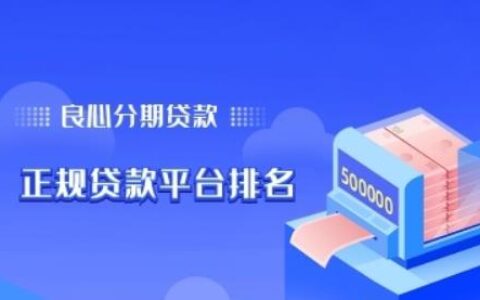 良心分期贷款

正规贷款平台排名

500000